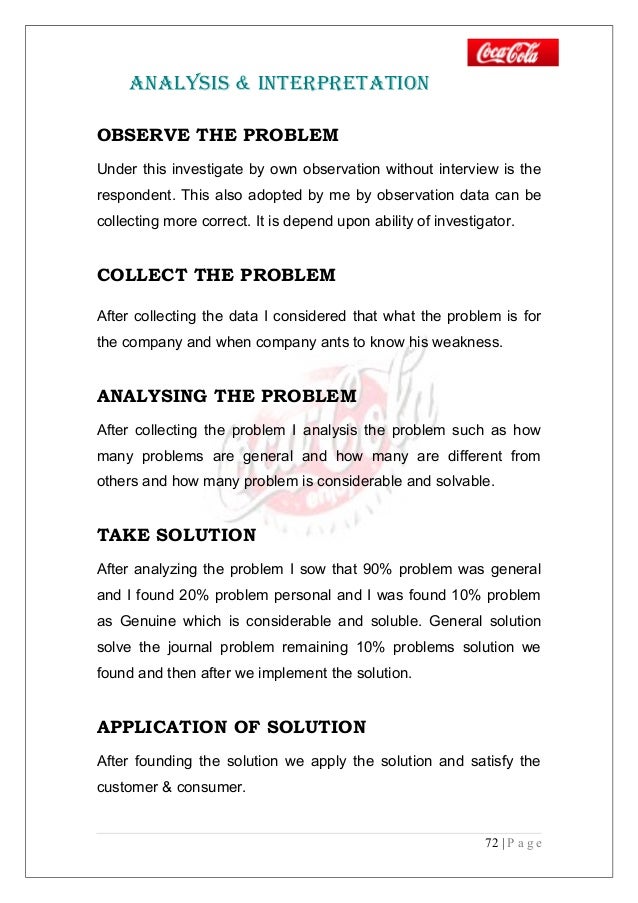 Coca-Cola

ANALYSIS & INTERPRETATION

OBSERVE THE PROBLEM

Under this investigate by own observation without interview is the respondent. This also adopted by me by observation data can be collecting more correct. It is depend upon ability of investigator.

COLLECT THE PROBLEM

After collecting the data I considered that what the problem is for the company and when company ants to know his weakness.

ANALYSING THE PROBLEM

After collecting the problem I analysis the problem such as how many problems are general and how many are different from others and how many problem is considerable and solvable.

TAKE SOLUTION

After analyzing the problem I sow that 90% problem was general and I found 20% problem personal and I was found 10% problem as Genuine which is considerable and soluble. General solution solve the journal problem remaining 10% problems solution we found and then after we implement the solution.

APPLICATION OF SOLUTION

After founding the solution we apply the solution and satisfy the customer & consumer.

72 | P a g e